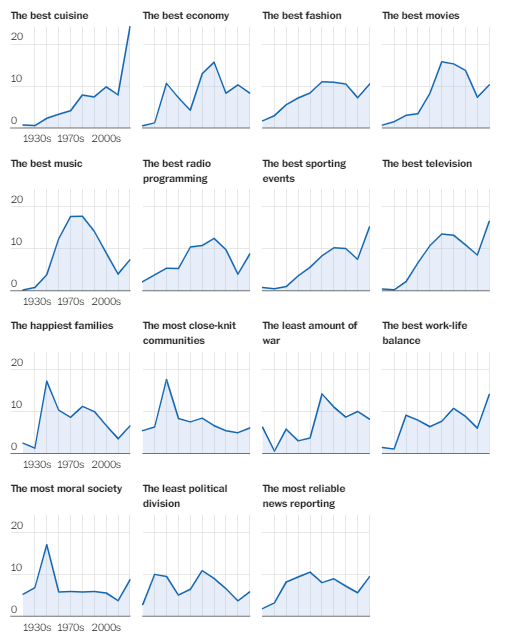 The best cuisine

20
10
0
1930s 1970s 2000s

The best economy

The best fashion

The best movies

The best music

20
10
0
1930s 1970s 2000s

The best radio programming

The best sporting events

The best television

The happiest families

20
10
0
1930s 1970s 2000s

The most close-knit communities

The least amount of war

The best work-life balance

The most moral society

20
10
0
1930s 1970s 2000s

The least political division

The most reliable news reporting